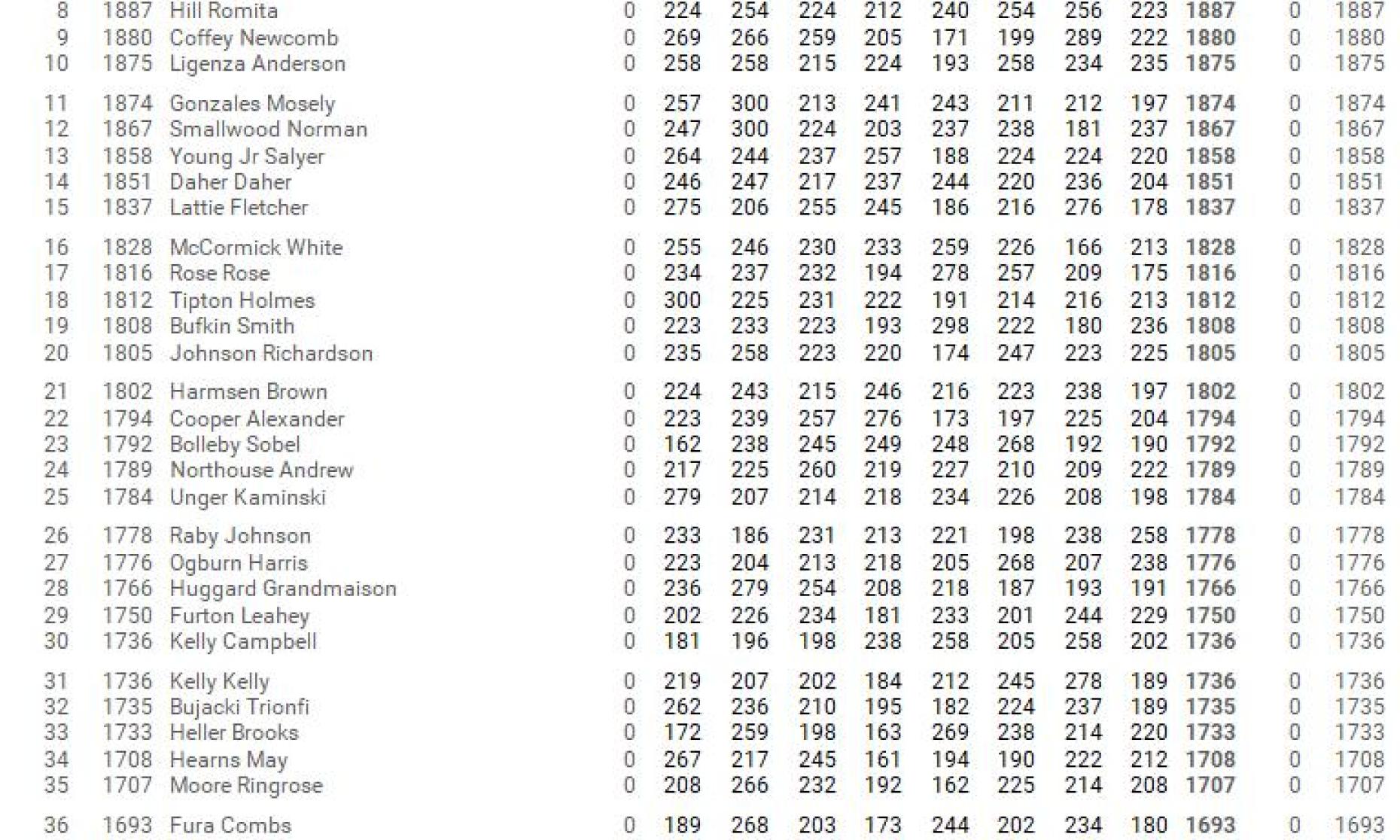 | 8 | 1887 | Hill Romita | 0 | 224 | 254 | 224 | 212 | 240 | 254 | 256 | 223 | 1887 | 0 | 1887 |
|---|---|---|---|---|---|---|---|---|---|---|---|---|---|---|
| 9 | 1880 | Coffey Newcomb | 0 | 269 | 266 | 259 | 205 | 171 | 199 | 289 | 222 | 1880 | 0 | 1880 |
| 10 | 1875 | Ligenza Anderson | 0 | 258 | 258 | 215 | 224 | 193 | 258 | 234 | 235 | 1875 | 0 | 1875 |
| 11 | 1874 | Gonzales Mosely | 0 | 257 | 300 | 213 | 241 | 243 | 211 | 212 | 197 | 1874 | 0 | 1874 |
| 12 | 1867 | Smallwood Norman | 0 | 247 | 300 | 224 | 203 | 237 | 238 | 181 | 237 | 1867 | 0 | 1867 |
| 13 | 1858 | Young Jr Salyer | 0 | 264 | 244 | 237 | 257 | 188 | 224 | 224 | 220 | 1858 | 0 | 1858 |
| 14 | 1851 | Daher Daher | 0 | 246 | 247 | 217 | 237 | 244 | 220 | 236 | 204 | 1851 | 0 | 1851 |
| 15 | 1837 | Lattie Fletcher | 0 | 275 | 206 | 255 | 245 | 186 | 216 | 276 | 178 | 1837 | 0 | 1837 |
| 16 | 1828 | McCormick White | 0 | 255 | 246 | 230 | 233 | 259 | 226 | 166 | 213 | 1828 | 0 | 1828 |
| 17 | 1816 | Rose Rose | 0 | 234 | 237 | 232 | 194 | 278 | 257 | 209 | 175 | 1816 | 0 | 1816 |
| 18 | 1812 | Tipton Holmes | 0 | 300 | 225 | 231 | 222 | 191 | 214 | 216 | 213 | 1812 | 0 | 1812 |
| 19 | 1808 | Bufkin Smith | 0 | 223 | 233 | 223 | 193 | 298 | 222 | 180 | 236 | 1808 | 0 | 1808 |
| 20 | 1805 | Johnson Richardson | 0 | 235 | 258 | 223 | 220 | 174 | 247 | 223 | 225 | 1805 | 0 | 1805 |
| 21 | 1802 | Harmsen Brown | 0 | 224 | 243 | 215 | 246 | 216 | 223 | 238 | 197 | 1802 | 0 | 1802 |
| 22 | 1794 | Cooper Alexander | 0 | 223 | 239 | 257 | 276 | 173 | 197 | 225 | 204 | 1794 | 0 | 1794 |
| 23 | 1792 | Bolleby Sobel | 0 | 162 | 238 | 245 | 249 | 248 | 268 | 192 | 190 | 1792 | 0 | 1792 |
| 24 | 1789 | Northouse Andrew | 0 | 217 | 225 | 260 | 219 | 227 | 210 | 209 | 222 | 1789 | 0 | 1789 |
| 25 | 1784 | Unger Kaminski | 0 | 279 | 207 | 214 | 218 | 234 | 226 | 208 | 198 | 1784 | 0 | 1784 |
| 26 | 1778 | Raby Johnson | 0 | 233 | 186 | 231 | 213 | 221 | 198 | 238 | 258 | 1778 | 0 | 1778 |
| 27 | 1776 | Ogburn Harris | 0 | 223 | 204 | 213 | 218 | 205 | 268 | 207 | 238 | 1776 | 0 | 1776 |
| 28 | 1766 | Huggard Grandmaison | 0 | 236 | 279 | 254 | 208 | 218 | 187 | 193 | 191 | 1766 | 0 | 1766 |
| 29 | 1750 | Furton Leahey | 0 | 202 | 226 | 234 | 181 | 233 | 201 | 244 | 229 | 1750 | 0 | 1750 |
| 30 | 1736 | Kelly Campbell | 0 | 181 | 196 | 198 | 238 | 258 | 205 | 258 | 202 | 1736 | 0 | 1736 |
| 31 | 1736 | Kelly Kelly | 0 | 219 | 207 | 202 | 184 | 212 | 245 | 278 | 189 | 1736 | 0 | 1736 |
| 32 | 1735 | Bujacki Trionfi | 0 | 262 | 236 | 210 | 195 | 182 | 224 | 237 | 189 | 1735 | 0 | 1735 |
| 33 | 1733 | Heller Brooks | 0 | 172 | 259 | 198 | 163 | 269 | 238 | 214 | 220 | 1733 | 0 | 1733 |
| 34 | 1708 | Hearns May | 0 | 267 | 217 | 245 | 161 | 194 | 190 | 222 | 212 | 1708 | 0 | 1708 |
| 35 | 1707 | Moore Ringrose | 0 | 208 | 266 | 232 | 192 | 162 | 225 | 214 | 208 | 1707 | 0 | 1707 |
| 36 | 1693 | Fura Combs | 0 | 189 | 268 | 203 | 173 | 244 | 202 | 234 | 180 | 1693 | 0 | 1693 |